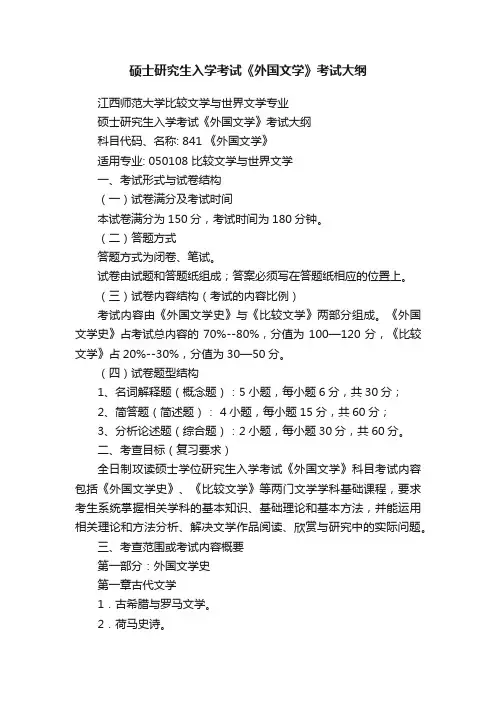 硕士研究生入学考试《外国文学》考试大纲

江西师范大学比较文学与世界文学专业

硕士研究生入学考试《外国文学》考试大纲

科目代码、名称: 841 《外国文学》

适用专业: 050108 比较文学与世界文学

一、考试形式与试卷结构

（一）试卷满分及考试时间

本试卷满分为 150 分，考试时间为 180 分钟。

（二）答题方式

答题方式为闭卷、笔试。

试卷由试题和答题纸组成；答案必须写在答题纸相应的位置上。

（三）试卷内容结构（考试的内容比例）

考试内容由《外国文学史》与《比较文学》两部分组成。《外国文学史》占考试总内容的 70%--80%，分值为 100—120 分，《比较文学》占 20%--30%，分值为 30—50 分。

（四）试卷题型结构

1、名词解释题（概念题）：5 小题，每小题 6 分，共 30 分；

2、简答题（简述题）： 4 小题，每小题 15 分，共 60 分；

3、分析论述题（综合题）：2 小题，每小题 30 分，共 60 分。

二、考查目标（复习要求）

全日制攻读硕士学位研究生入学考试《外国文学》科目考试内容包括《外国文学史》、《比较文学》等两门文学学科基础课程，要求考生系统掌握相关学科的基本知识、基础理论和基本方法，并能运用相关理论和方法分析、解决文学作品阅读、欣赏与研究中的实际问题。

三、考查范围或考试内容概要

第一部分：外国文学史

第一章古代文学

1．古希腊与罗马文学。

2．荷马史诗。